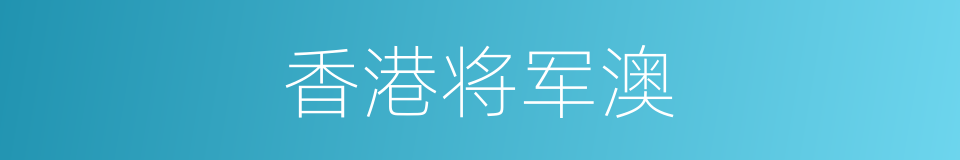 香港将军澳